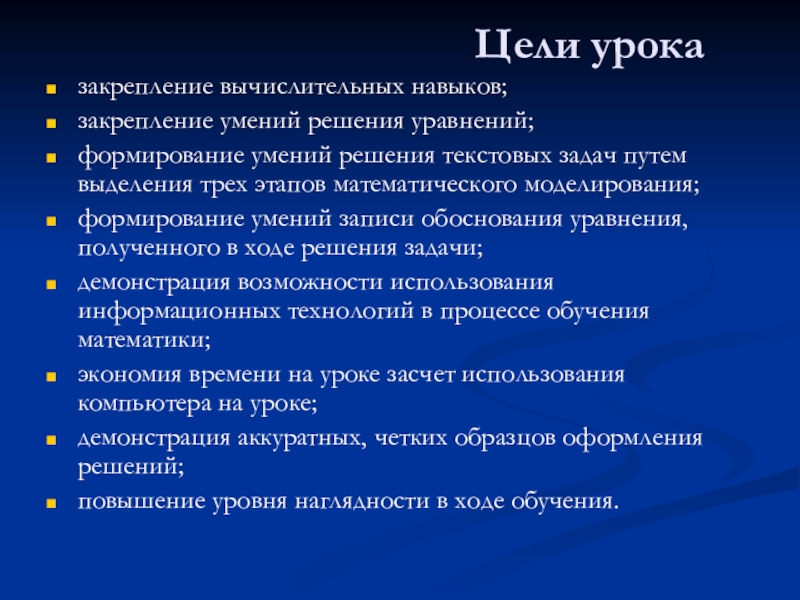 Цели урока

- закрепление вычислительных навыков;
- закрепление умений решения уравнений;
- формирование умений решения текстовых задач путем выделения трех этапов математического моделирования;
- формирование умений записи обоснования уравнения, полученного в ходе решения задачи;
- демонстрация возможности использования информационных технологий в процессе обучения математики;
- экономия времени на уроке засчет использования компьютера на уроке;
- демонстрация аккуратных, четких образцов оформления решений;
- повышение уровня наглядности в ходе обучения.